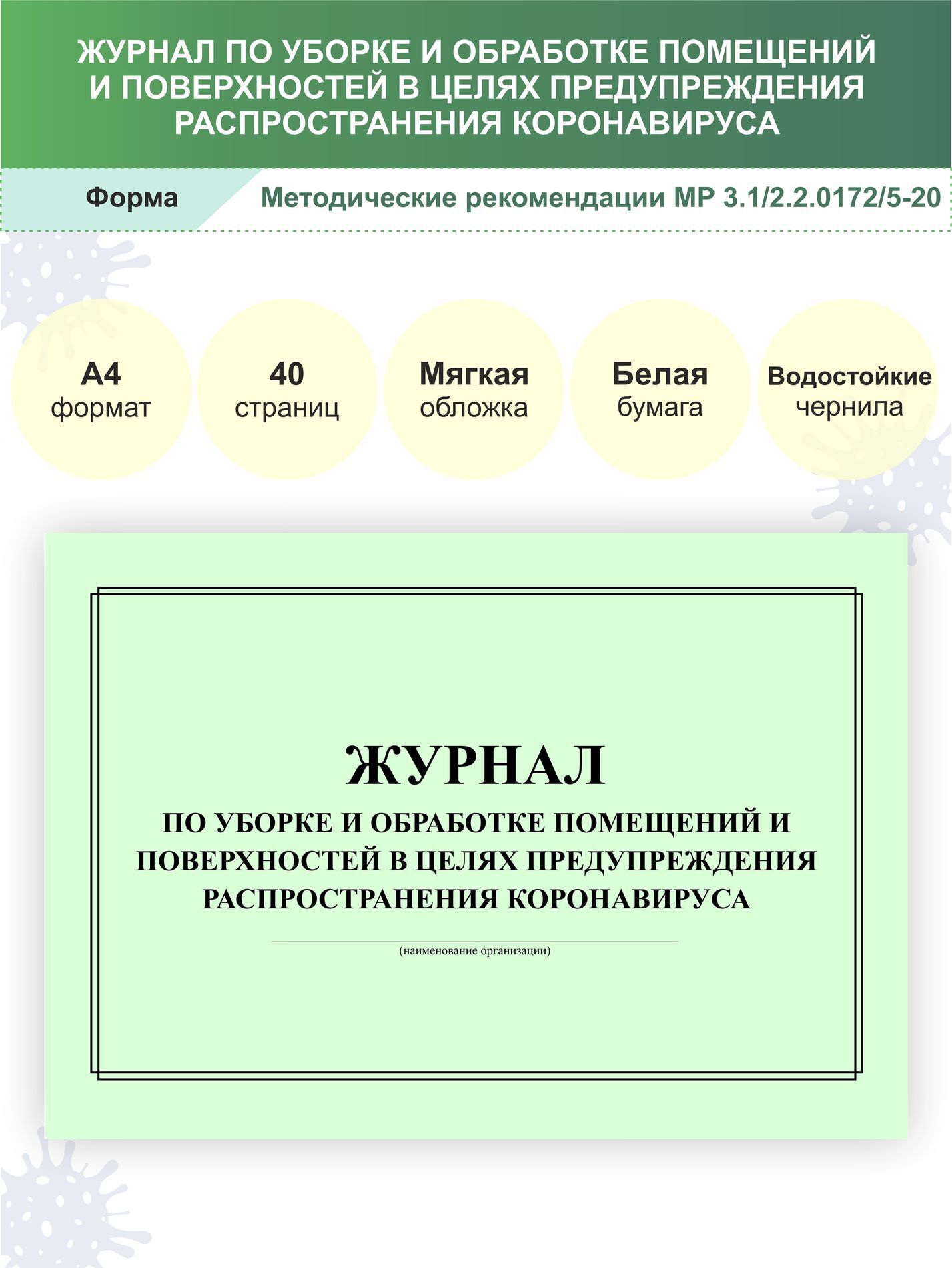 ЖУРНАЛ ПО УБОРКЕ И ОБРАБОТКЕ ПОМЕЩЕНИЙ И ПОВЕРХНОСТЕЙ В ЦЕЛЯХ ПРЕДУПРЕЖДЕНИЯ РАСПРОСТРАНЕНИЯ КОРОНАВИРУСА

Форма

Методические рекомендации МР 3.1/2.2.0172/5-20

А4
формат

40
страниц

Мягкая
обложка

Белая
бумага

Водостойкие
чернила

ЖУРНАЛ

ПО УБОРКЕ И ОБРАБОТКЕ ПОМЕЩЕНИЙ И ПОВЕРХНОСТЕЙ В ЦЕЛЯХ ПРЕДУПРЕЖДЕНИЯ РАСПРОСТРАНЕНИЯ КОРОНАВИРУСА

(наименование организации)